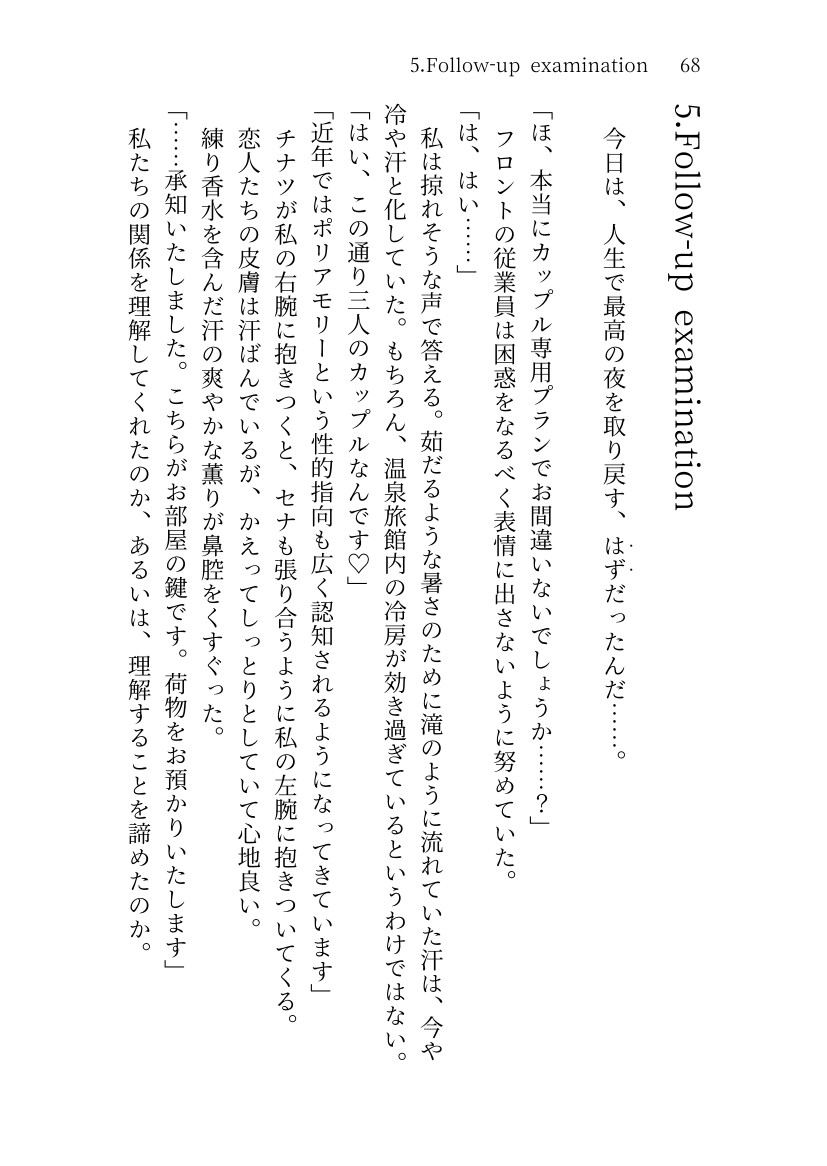 5.Follow-up examination　68

5.Follow-up examination

今日は、人生で最高の夜を取り戻す、はずだったんだ……。

「ほ、本当にカップル専用プランでお間違いないでしょうか……？」
フロントの従業員は困惑をなるべく表情に出さないように努めていた。
「は、はい……」
私は掠れそうな声で答える。茹だるような暑さのために滝のように流れていた汗は、今や冷や汗と化していた。もちろん、温泉旅館内の冷房が効き過ぎているというわけではない。
「はい、この通り三人のカップルなんです♡」
「近年ではポリアモリーという性的指向も広く認知されるようになってきています」
チナツが私の右腕に抱きつくと、セナも張り合うように私の左腕に抱きついてくる。
恋人たちの皮膚は汗ばんでいるが、かえってしっとりとしていて心地良い。
練り香水を含んだ汗の爽やかな薫りが鼻腔をくすぐった。
「……承知いたしました。こちらがお部屋の鍵です。荷物をお預かりいたします」
私たちの関係を理解してくれたのか、あるいは、理解することを諦めたのか。